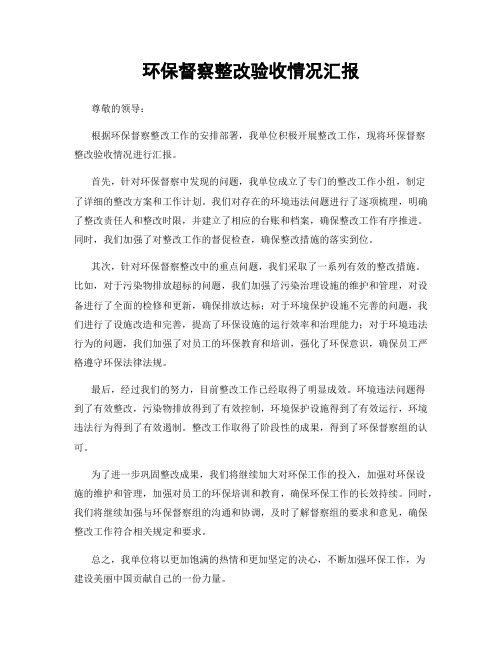 环保督察整改验收情况汇报

尊敬的领导：

根据环保督察整改工作的安排部署，我单位积极开展整改工作，现将环保督察整改验收情况进行汇报。

首先，针对环保督察中发现的问题，我单位成立了专门的整改工作小组，制定了详细的整改方案和工作计划。我们对存在的环境违法问题进行了逐项梳理，明确了整改责任人和整改时限，并建立了相应的台账和档案，确保整改工作有序推进。同时，我们加强了对整改工作的督促检查，确保整改措施的落实到位。

其次，针对环保督察整改中的重点问题，我们采取了一系列有效的整改措施。比如，对于污染物排放超标的问题，我们加强了污染治理设施的维护和管理，对设备进行了全面的检修和更新，确保排放达标；对于环境保护设施不完善的问题，我们进行了设施改造和完善，提高了环保设施的运行效率和治理能力；对于环境违法行为的问题，我们加强了对员工的环保教育和培训，强化了环保意识，确保员工严格遵守环保法律法规。

最后，经过我们的努力，目前整改工作已经取得了明显成效。环境违法问题得到了有效整改，污染物排放得到了有效控制，环境保护设施得到了有效运行，环境违法行为得到了有效遏制。整改工作取得了阶段性的成果，得到了环保督察组的认可。

为了进一步巩固整改成果，我们将继续加大对环保工作的投入，加强对环保设施的维护和管理，加强对员工的环保培训和教育，确保环保工作的长效持续。同时，我们将继续加强与环保督察组的沟通和协调，及时了解督察组的要求和意见，确保整改工作符合相关规定和要求。

总之，我单位将以更加饱满的热情和更加坚定的决心，不断加强环保工作，为建设美丽中国贡献自己的一份力量。